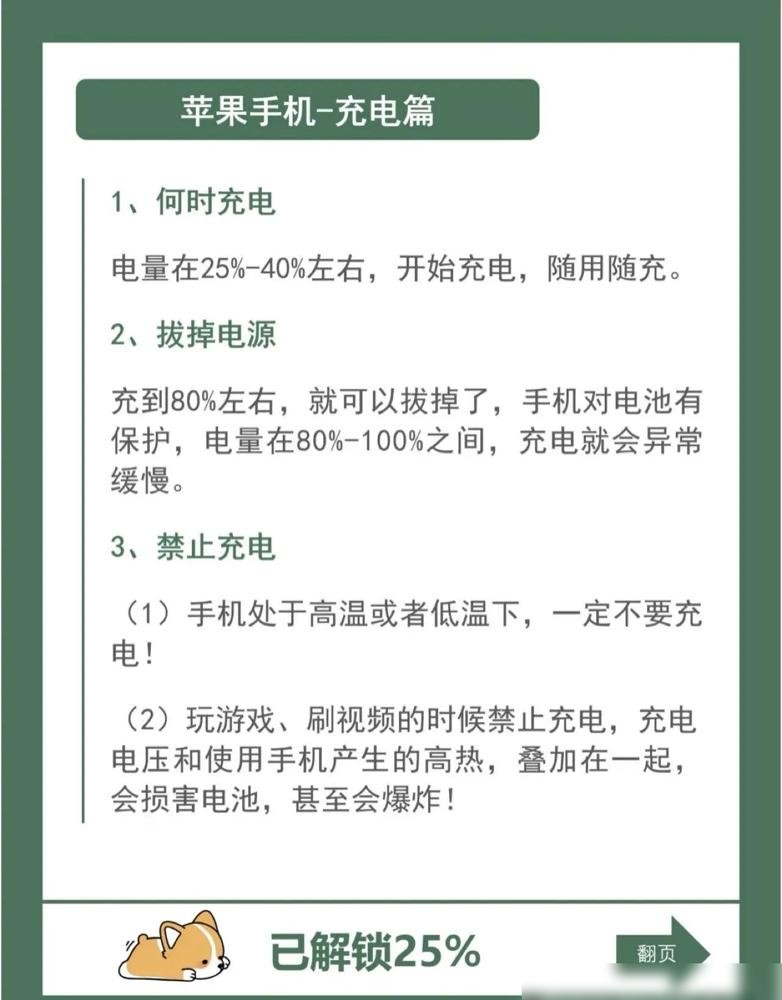 苹果手机-充电篇

1、何时充电

电量在25%-40%左右，开始充电，随用随充。

2、拔掉电源

充到80%左右，就可以拔掉了，手机对电池有保护，电量在80%-100%之间，充电就会异常缓慢。

3、禁止充电

（1）手机处于高温或者低温下，一定不要充电！

（2）玩游戏、刷视频的时候禁止充电，充电电压和使用手机产生的高热，叠加在一起，会损害电池，甚至会爆炸！

已解锁25%

翻页